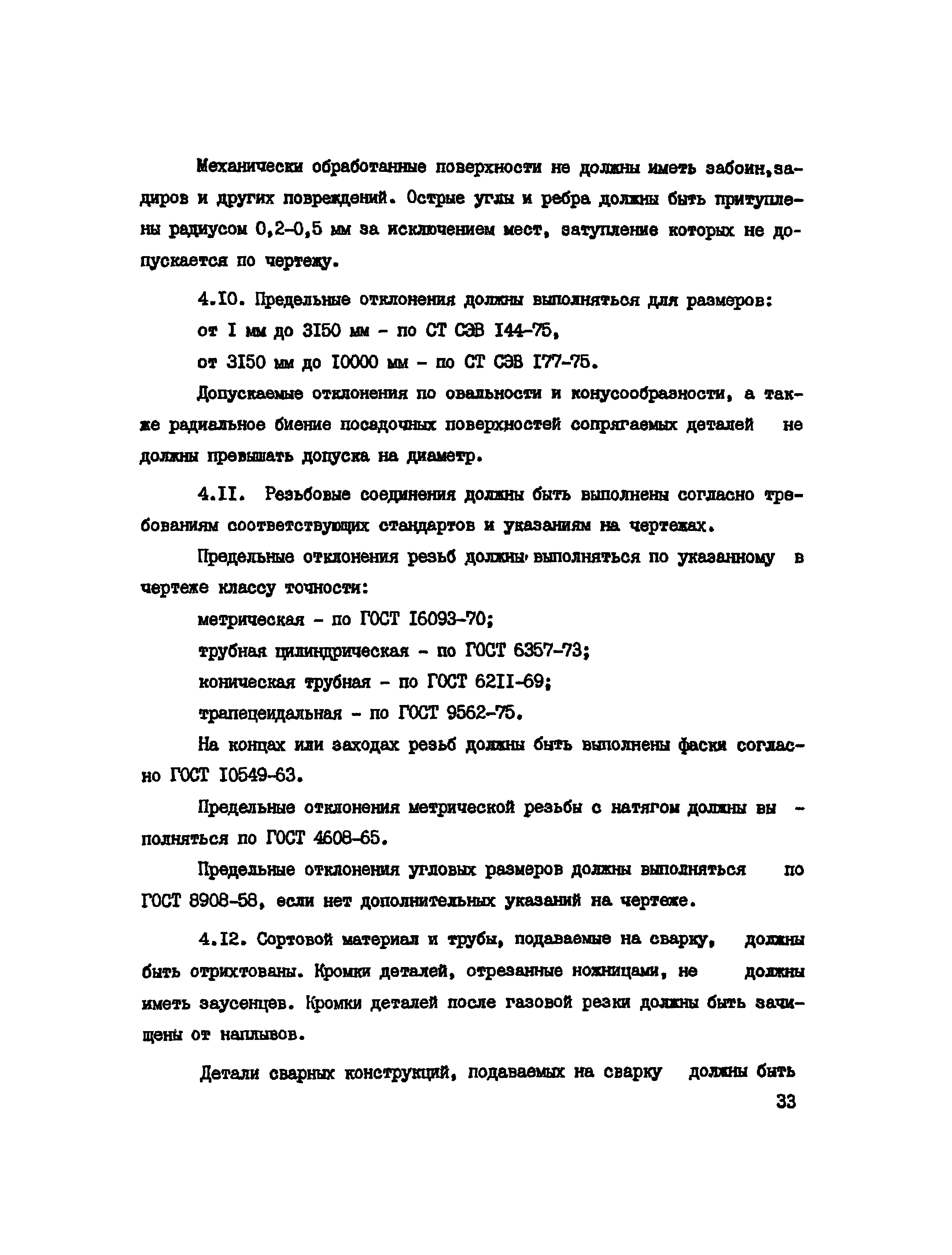 Механически обработанные поверхности не должны иметь забоин,задиров и других повреждений. Острые углы и ребра должны быть притуплены радиусом 0,2-0,5 мм за исключением мест, затупление которых не допускается по чертежу.

4.I0. Предельные отклонения должны выполняться для размеров:

от I мм до 3I50 мм - по СТ СЭВ I44-75,

от 3I50 мм до I0000 мм - по СТ СЭВ I77-75.

Допускаемые отклонения по овальности и конусообразности, а также радиальное биение посадочных поверхностей сопрягаемых деталей не должны превышать допуска на диаметр.

4.II. Резьбовые соединения должны быть выполнены согласно требованиям соответствующих стандартов и указаниям на чертежах.

Предельные отклонения резьб должны выполняться по указанному в чертеже классу точности:

метрическая - по ГОСТ I6093-70;

трубная цилиндрическая - по ГОСТ 6357-73;

коническая трубная - по ГОСТ 62II-69;

трапецеидальная - по ГОСТ 9562-75.

На концах или заходах резьб должны быть выполнены фаски согласно ГОСТ I0549-63.

Предельные отклонения метрической резьбы с натягом должны выполняться по ГОСТ 4608-65.

Предельные отклонения угловых размеров должны выполняться по ГОСТ 8908-58, если нет дополнительных указаний на чертеже.

4.I2. Сортовой материал и трубы, подаваемые на сварку, должны быть отрихтованы. Кромки деталей, отрезанные ножницами, не должны иметь заусенцев. Кромки деталей после газовой резки должны быть зачищены от наплывов.

Детали сварных конструкций, подаваемых на сварку должны быть

33